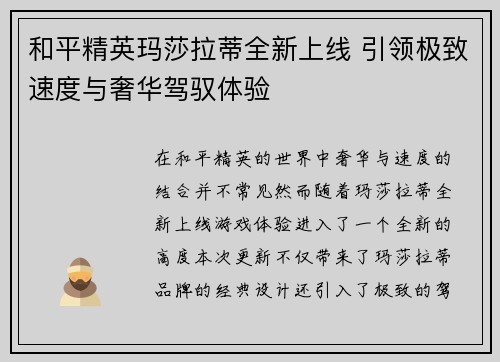 和平精英玛莎拉蒂全新上线 引领极致速度与奢华驾驭体验

在和平精英的世界中奢华与速度的结合并不常见然而随着玛莎拉蒂全新上线游戏体验进入了一个全新的高度本次更新不仅带来了玛莎拉蒂品牌的经典设计还引入了极致的驾